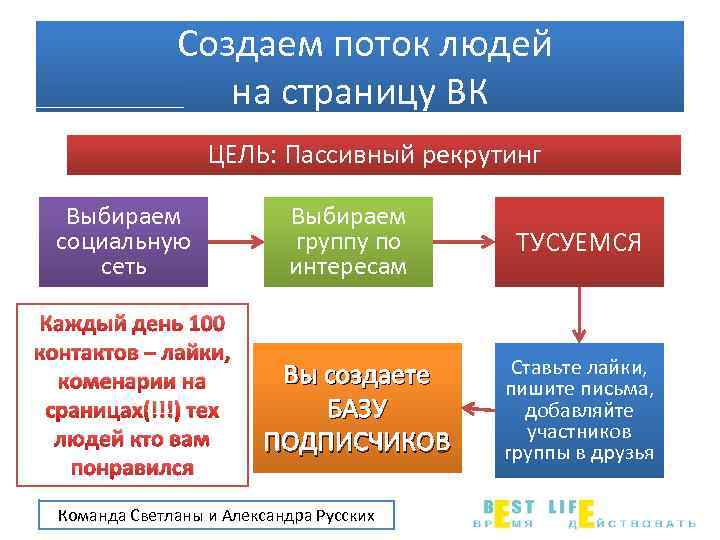 Создаем поток людей на страницу ВК

ЦЕЛЬ: Пассивный рекрутинг

Выбираем социальную сеть

Выбираем группу по интересам

ТУСУЕМСЯ

Ставьте лайки, пишите письма, добавляйте участников группы в друзья

Вы создаете БАЗУ ПОДПИСЧИКОВ

Каждый день 100 контактов – лайки, коменарии на сраницах(!!!) тех людей кто вам понравился

Команда Светланы и Александра Русских

BEST LIFE
ВРЕМЯ ДЕЙСТВОВАТЬ